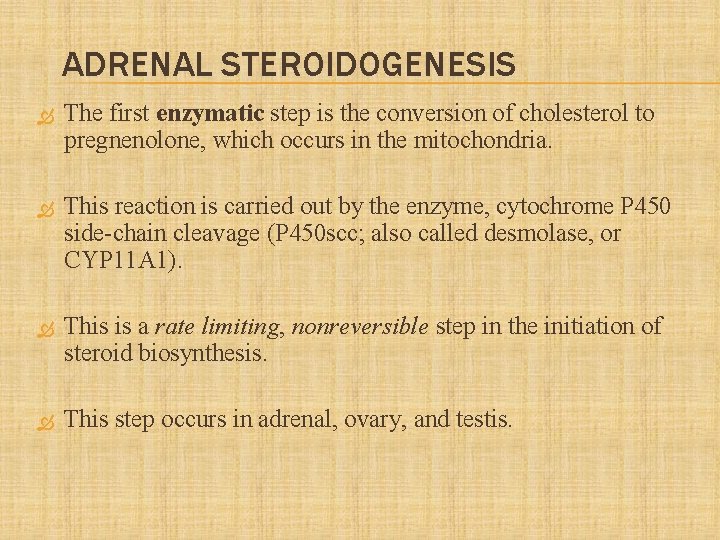 ADRENAL STEROIDOGENESIS

The first enzymatic step is the conversion of cholesterol to pregnenolone, which occurs in the mitochondria.

This reaction is carried out by the enzyme, cytochrome P450 side-chain cleavage (P450scc; also called desmolase, or CYP11A1).

This is a rate limiting, nonreversible step in the initiation of steroid biosynthesis.

This step occurs in adrenal, ovary, and testis.